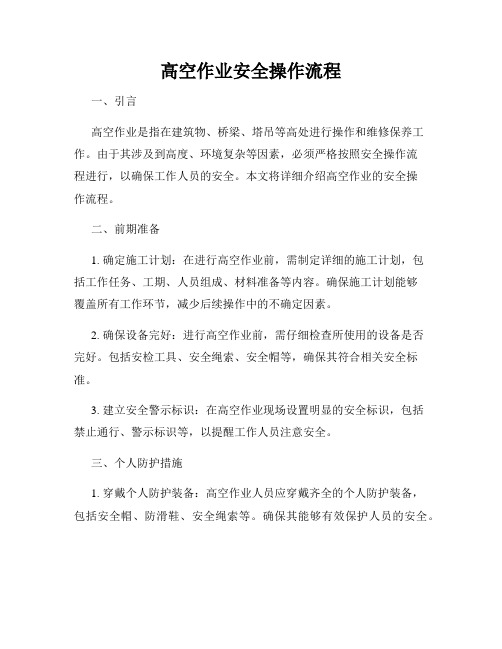 高空作业安全操作流程

一、引言

高空作业是指在建筑物、桥梁、塔吊等高处进行操作和维修保养工作。由于其涉及到高度、环境复杂等因素，必须严格按照安全操作流程进行，以确保工作人员的安全。本文将详细介绍高空作业的安全操作流程。

二、前期准备

1. 确定施工计划：在进行高空作业前，需制定详细的施工计划，包括工作任务、工期、人员组成、材料准备等内容。确保施工计划能够覆盖所有工作环节，减少后续操作中的不确定因素。

2. 确保设备完好：进行高空作业前，需仔细检查所使用的设备是否完好。包括安检工具、安全绳索、安全帽等，确保其符合相关安全标准。

3. 建立安全警示标识：在高空作业现场设置明显的安全标识，包括禁止通行、警示标识等，以提醒工作人员注意安全。

三、个人防护措施

1. 穿戴个人防护装备：高空作业人员应穿戴齐全的个人防护装备，包括安全帽、防滑鞋、安全绳索等。确保其能够有效保护人员的安全。